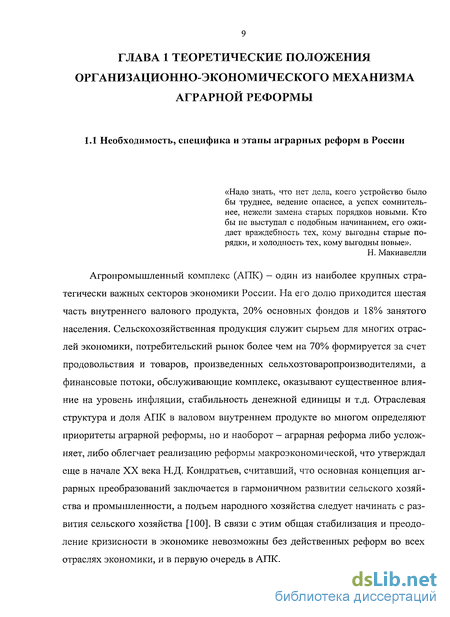 9

ГЛАВА 1 ТЕОРЕТИЧЕСКИЕ ПОЛОЖЕНИЯ ОРГАНИЗАЦИОННО-ЭКОНОМИЧЕСКОГО МЕХАНИЗМА АГРАРНОЙ РЕФОРМЫ

1.1 Необходимость, специфика и этапы аграрных реформ в России

«Надо знать, что нет дела, коего устройство было бы труднее, ведение опаснее, а успех сомнительнее, нежели замена старых порядков новыми. Кто бы не выступал с подобным начинанием, его ожидает враждебность тех, кому выгодны старые порядки, и холодность тех, кому выгодны новые».
Н. Макиавелли

Агропромышленный комплекс (АПК) – один из наиболее крупных стратегически важных секторов экономики России. На его долю приходится шестая часть внутреннего валового продукта, 20% основных фондов и 18% занятого населения. Сельскохозяйственная продукция служит сырьем для многих отраслей экономики, потребительский рынок более чем на 70% формируется за счет продовольствия и товаров, произведенных сельхозтоваропроизводителями, а финансовые потоки, обслуживающие комплекс, оказывают существенное влияние на уровень инфляции, стабильность денежной единицы и т.д. Отраслевая структура и доля АПК в валовом внутреннем продукте во многом определяют приоритеты аграрной реформы, но и наоборот – аграрная реформа либо усложняет, либо облегчает реализацию реформы макроэкономической, что утверждал еще в начале XX века Н.Д. Кондратьев, считавший, что основная концепция аграрных преобразований заключается в гармоничном развитии сельского хозяйства и промышленности, а подъем народного хозяйства следует начинать с развития сельского хозяйства [100]. В связи с этим общая стабилизация и преодоление кризисности в экономике невозможны без действенных реформ во всех отраслях экономики, и в первую очередь в АПК.

dsLib.net
библиотека диссертаций